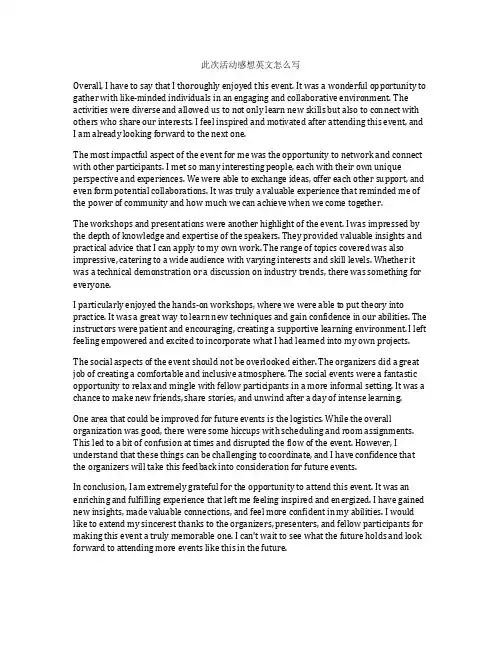 此次活动感想英文怎么写

Overall, I have to say that I thoroughly enjoyed this event. It was a wonderful opportunity to gather with like-minded individuals in an engaging and collaborative environment. The activities were diverse and allowed us to not only learn new skills but also to connect with others who share our interests. I feel inspired and motivated after attending this event, and I am already looking forward to the next one.

The most impactful aspect of the event for me was the opportunity to network and connect with other participants. I met so many interesting people, each with their own unique perspective and experiences. We were able to exchange ideas, offer each other support, and even form potential collaborations. It was truly a valuable experience that reminded me of the power of community and how much we can achieve when we come together.

The workshops and presentations were another highlight of the event. I was impressed by the depth of knowledge and expertise of the speakers. They provided valuable insights and practical advice that I can apply to my own work. The range of topics covered was also impressive, catering to a wide audience with varying interests and skill levels. Whether it was a technical demonstration or a discussion on industry trends, there was something for everyone.

I particularly enjoyed the hands-on workshops, where we were able to put theory into practice. It was a great way to learn new techniques and gain confidence in our abilities. The instructors were patient and encouraging, creating a supportive learning environment. I left feeling empowered and excited to incorporate what I had learned into my own projects.

The social aspects of the event should not be overlooked either. The organizers did a great job of creating a comfortable and inclusive atmosphere. The social events were a fantastic opportunity to relax and mingle with fellow participants in a more informal setting. It was a chance to make new friends, share stories, and unwind after a day of intense learning.

One area that could be improved for future events is the logistics. While the overall organization was good, there were some hiccups with scheduling and room assignments. This led to a bit of confusion at times and disrupted the flow of the event. However, I understand that these things can be challenging to coordinate, and I have confidence that the organizers will take this feedback into consideration for future events.

In conclusion, I am extremely grateful for the opportunity to attend this event. It was an enriching and fulfilling experience that left me feeling inspired and energized. I have gained new insights, made valuable connections, and feel more confident in my abilities. I would like to extend my sincerest thanks to the organizers, presenters, and fellow participants for making this event a truly memorable one. I can't wait to see what the future holds and look forward to attending more events like this in the future.